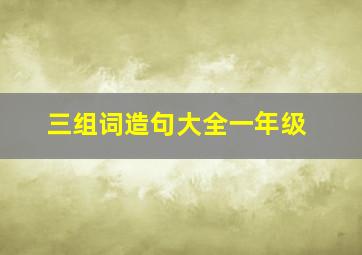 三组词造句大全一年级